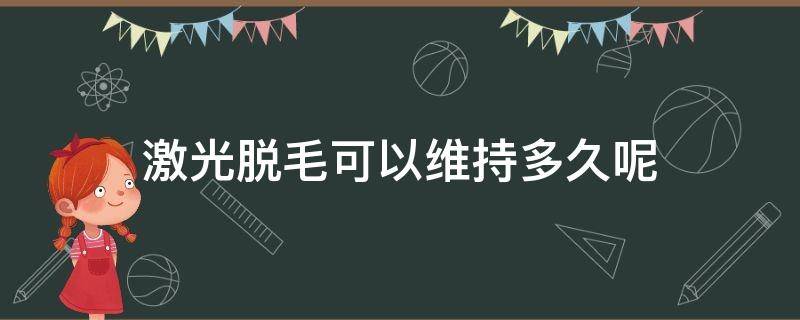 激光脱毛可以维持多久呢